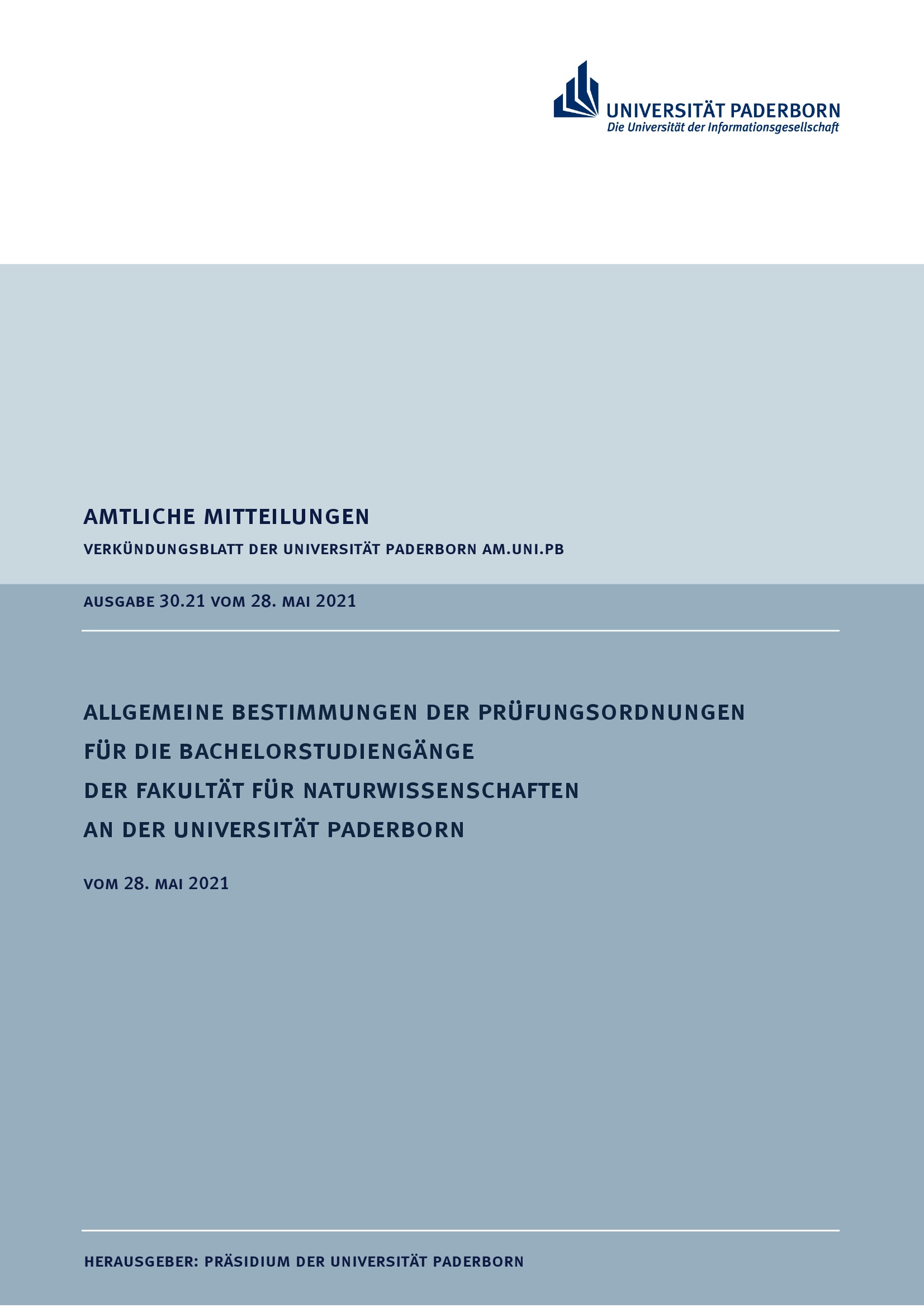 UNIVERSITÄT PADERBORN
Die Universität der Informationsgesellschaft

AMTLICHE MITTEILUNGEN

VERKÜNDUNGSBLATT DER UNIVERSITÄT PADERBORN AM.UNI.PB

AUSGABE 30.21 VOM 28. MAI 2021

ALLGEMEINE BESTIMMUNGEN DER PRÜFUNGSORDNUNGEN FÜR DIE BACHELORSTUDIENGÄNGE DER FAKULTÄT FÜR NATURWISSENSCHAFTEN AN DER UNIVERSITÄT PADERBORN

VOM 28. MAI 2021

HERAUSGEBER: PRÄSIDIUM DER UNIVERSITÄT PADERBORN